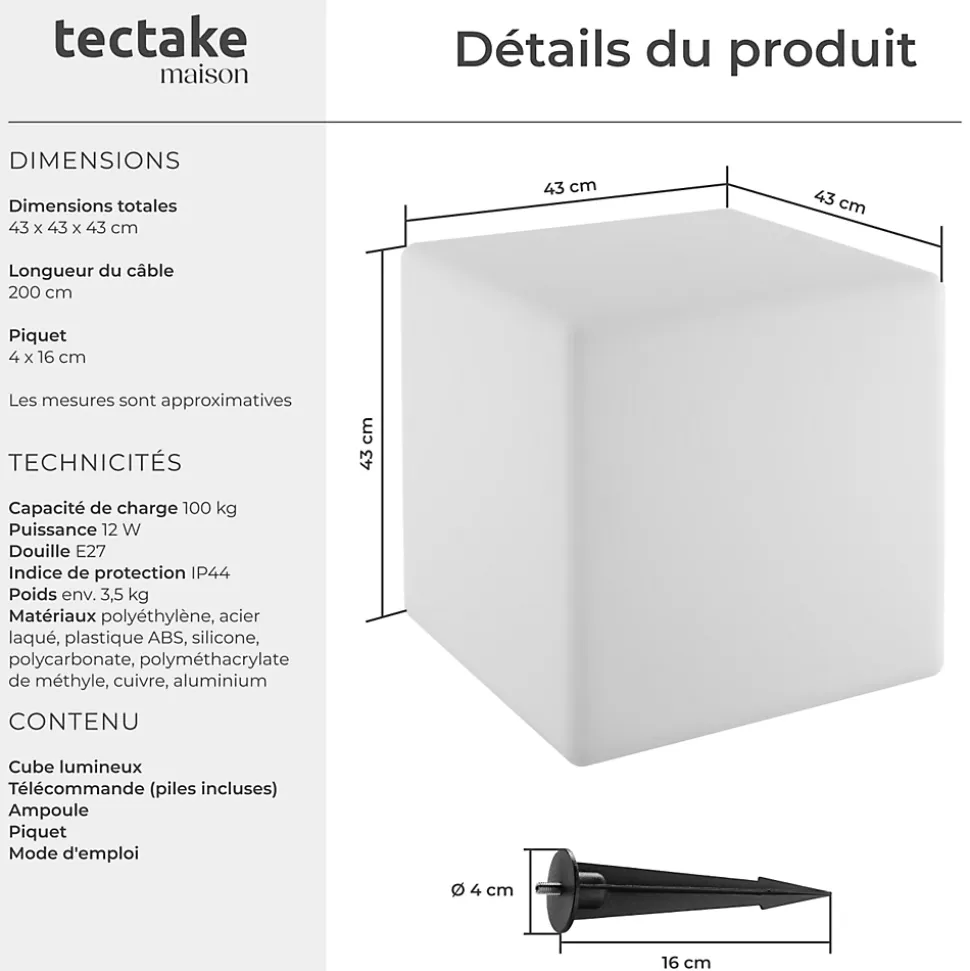 tectake
maison

Détails du produit

DIMENSIONS

Dimensions totales
43 x 43 x 43 cm

Longueur du câble
200 cm

Piquet
4 x 16 cm

Les mesures sont approximatives

TECHNICITÉS

Capacité de charge 100 kg
Puissance 12 W
Douille E27
Indice de protection IP44
Poids env. 3,5 kg
Matériaux polyéthylène, acier laqué, plastique ABS, silicone, polycarbonate, polyméthacrylate de méthyle, cuivre, aluminium

CONTENU

Cube lumineux
Télécommande (piles incluses)
Ampoule
Piquet
Mode d'emploi

43 cm
43 cm
43 cm

Ø 4 cm
16 cm